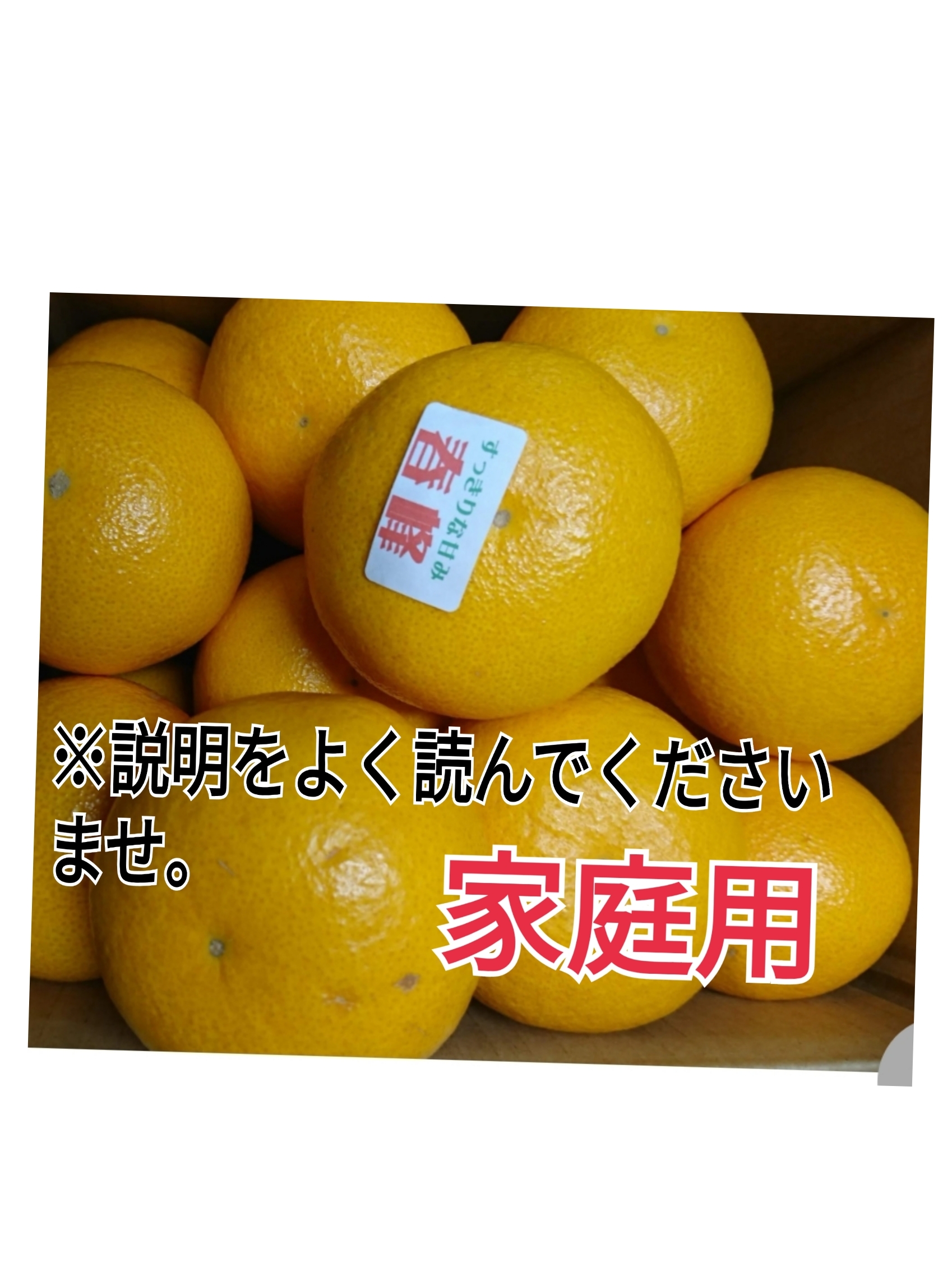 すっきりな甘み
春峰

※説明をよく読んでくださいませ。

家庭用